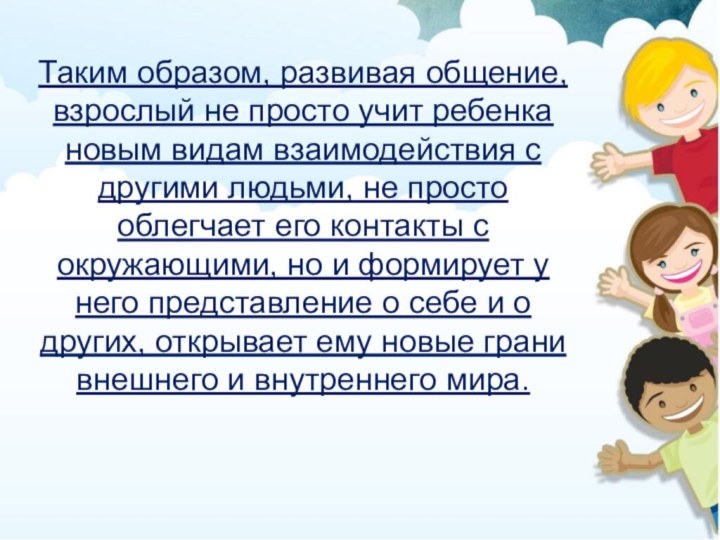 Таким образом, развивая общение, взрослый не просто учит ребенка новым видам взаимодействия с другими людьми, не просто облегчает его контакты с окружающими, но и формирует у него представление о себе и о других, открывает ему новые грани внешнего и внутреннего мира.